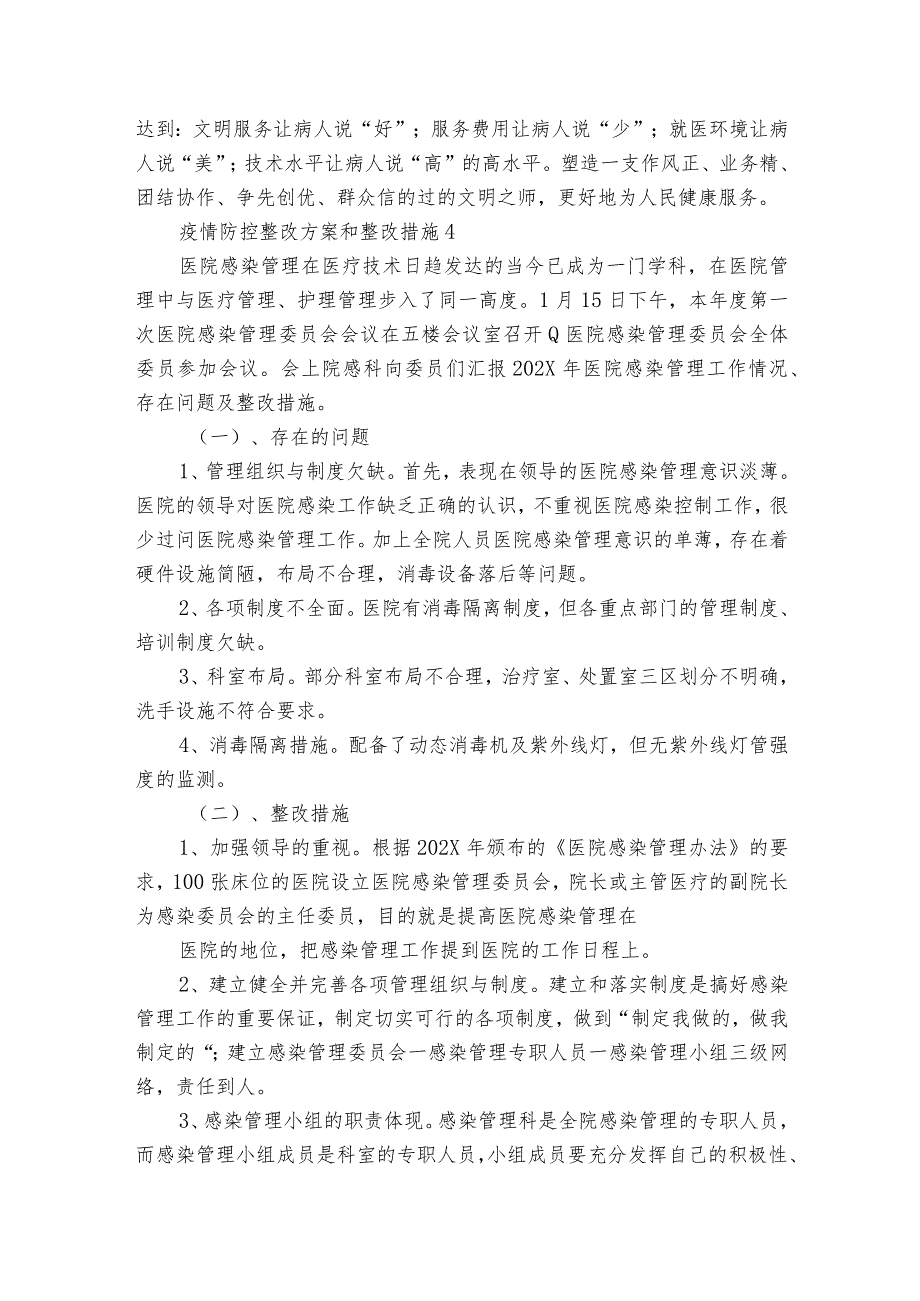 达到：文明服务让病人说“好”；服务费用让病人说“少”；就医环境让病人说“美”；技术水平让病人说“高”的高水平。塑造一支作风正、业务精、团结协作、争先创优、群众信的过的文明之师，更好地为人民健康服务。

疫情防控整改方案和整改措施4

医院感染管理在医疗技术日趋发达的当今已成为一门学科，在医院管理中与医疗管理、护理管理步入了同一高度。1月15日下午，本年度第一次医院感染管理委员会会议在五楼会议室召开Q医院感染管理委员会全体委员参加会议。会上院感科向委员们汇报202X年医院感染管理工作情况、存在问题及整改措施。

（一）、存在的问题

1、管理组织与制度欠缺。首先，表现在领导的医院感染管理意识淡薄。医院的领导对医院感染工作缺乏正确的认识，不重视医院感染控制工作，很少过问医院感染管理工作。加上全院人员医院感染管理意识的单薄，存在着硬件设施简陋，布局不合理，消毒设备落后等问题。

2、各项制度不全面。医院有消毒隔离制度，但各重点部门的管理制度、培训制度欠缺。

3、科室布局。部分科室布局不合理，治疗室、处置室三区划分不明确，洗手设施不符合要求。

4、消毒隔离措施。配备了动态消毒机及紫外线灯，但无紫外线灯管强度的监测。

（二）、整改措施

1、加强领导的重视。根据202X年颁布的《医院感染管理办法》的要求，100张床位的医院设立医院感染管理委员会，院长或主管医疗的副院长为感染委员会的主任委员，目的就是提高医院感染管理在

医院的地位，把感染管理工作提到医院的工作日程上。

2、建立健全并完善各项管理组织与制度。建立和落实制度是搞好感染管理工作的重要保证，制定切实可行的各项制度，做到“制定我做的，做我制定的“；建立感染管理委员会一感染管理专职人员一感染管理小组三级网络，责任到人。

3、感染管理小组的职责体现。感染管理科是全院感染管理的专职人员，而感染管理小组成员是科室的专职人员，小组成员要充分发挥自己的积极性、